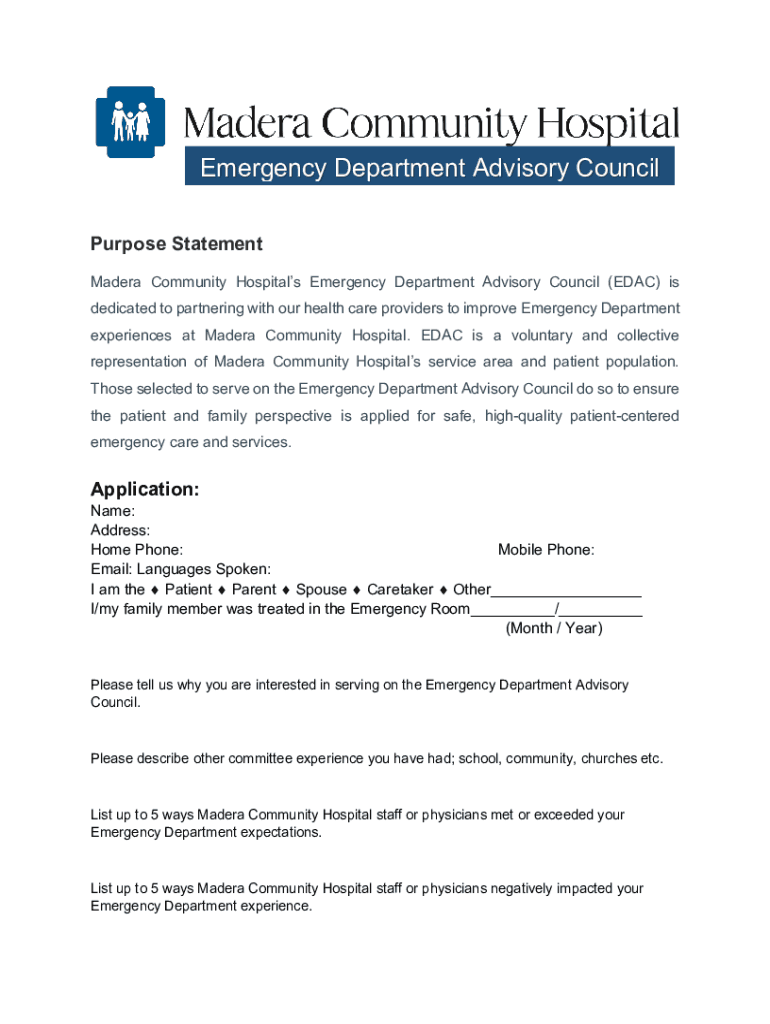 Madera Community Hospital
Emergency Department Advisory Council

Purpose Statement

Madera Community Hospital's Emergency Department Advisory Council (EDAC) is dedicated to partnering with our health care providers to improve Emergency Department experiences at Madera Community Hospital. EDAC is a voluntary and collective representation of Madera Community Hospital's service area and patient population. Those selected to serve on the Emergency Department Advisory Council do so to ensure the patient and family perspective is applied for safe, high-quality patient-centered emergency care and services.

Application:
Name:
Address:
Home Phone: Mobile Phone:
Email: Languages Spoken:
I am the ♦ Patient ♦ Parent ♦ Spouse ♦ Caretaker ♦ Other__________________
I/my family member was treated in the Emergency Room__________/__________
(Month / Year)

Please tell us why you are interested in serving on the Emergency Department Advisory Council.

Please describe other committee experience you have had; school, community, churches etc.

List up to 5 ways Madera Community Hospital staff or physicians met or exceeded your Emergency Department expectations.

List up to 5 ways Madera Community Hospital staff or physicians negatively impacted your Emergency Department experience.